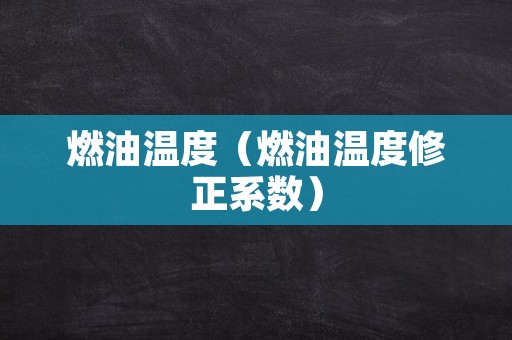 燃油温度（燃油温度修正系数）